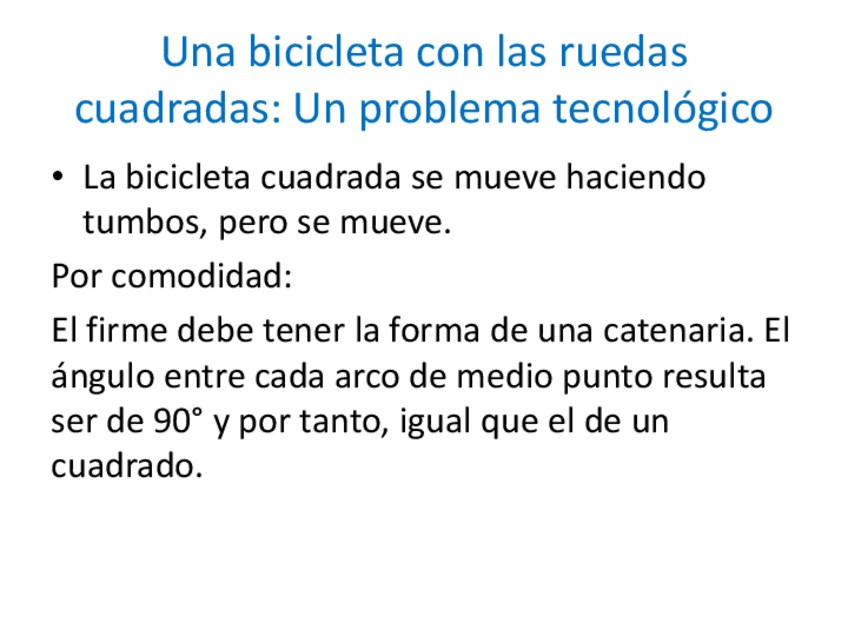 Una bicicleta con las ruedas cuadradas: Un problema tecnológico

• La bicicleta cuadrada se mueve haciendo tumbos, pero se mueve.

Por comodidad:

El firme debe tener la forma de una catenaria. El ángulo entre cada arco de medio punto resulta ser de 90° y por tanto, igual que el de un cuadrado.